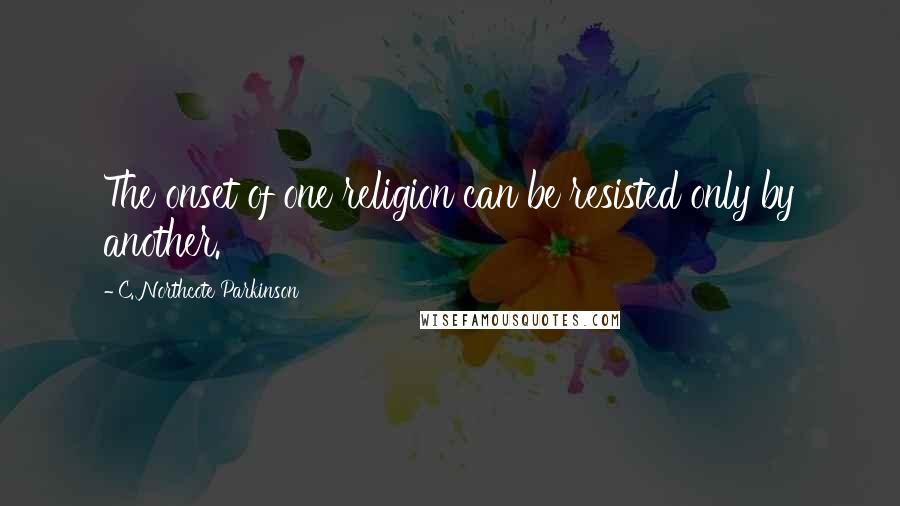 The onset of one religion can be resisted only by another.

- C. Northcote Parkinson

WISEFAMOUSQUOTES.COM